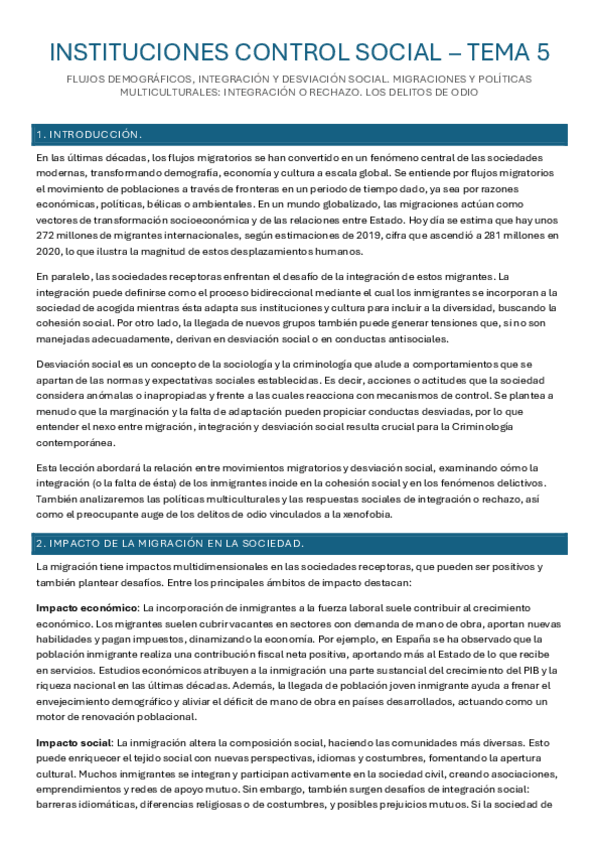 INSTITUCIONES CONTROL SOCIAL – TEMA 5

FLUJOS DEMOGRÁFICOS, INTEGRACIÓN Y DESVIACIÓN SOCIAL. MIGRACIONES Y POLÍTICAS MULTICULTURALES: INTEGRACIÓN O RECHAZO. LOS DELITOS DE ODIO

1. INTRODUCCIÓN.

En las últimas décadas, los flujos migratorios se han convertido en un fenómeno central de las sociedades modernas, transformando demografía, economía y cultura a escala global. Se entiende por flujos migratorios el movimiento de poblaciones a través de fronteras en un periodo de tiempo dado, ya sea por razones económicas, políticas, bélicas o ambientales. En un mundo globalizado, las migraciones actúan como vectores de transformación socioeconómica y de las relaciones entre Estado. Hoy día se estima que hay unos 272 millones de migrantes internacionales, según estimaciones de 2019, cifra que ascendió a 281 millones en 2020, lo que ilustra la magnitud de estos desplazamientos humanos.

En paralelo, las sociedades receptoras enfrentan el desafío de la integración de estos migrantes. La integración puede definirse como el proceso bidireccional mediante el cual los inmigrantes se incorporan a la sociedad de acogida mientras ésta adapta sus instituciones y cultura para incluir a la diversidad, buscando la cohesión social. Por otro lado, la llegada de nuevos grupos también puede generar tensiones que, si no son manejadas adecuadamente, derivan en desviación social o en conductas antisociales.

Desviación social es un concepto de la sociología y la criminología que alude a comportamientos que se apartan de las normas y expectativas sociales establecidas. Es decir, acciones o actitudes que la sociedad considera anómalas o inapropiadas y frente a las cuales reacciona con mecanismos de control. Se plantea a menudo que la marginación y la falta de adaptación pueden propiciar conductas desviadas, por lo que entender el nexo entre migración, integración y desviación social resulta crucial para la Criminología contemporánea.

Esta lección abordará la relación entre movimientos migratorios y desviación social, examinando cómo la integración (o la falta de ésta) de los inmigrantes incide en la cohesión social y en los fenómenos delictivos. También analizaremos las políticas multiculturales y las respuestas sociales de integración o rechazo, así como el preocupante auge de los delitos de odio vinculados a la xenofobia.

2. IMPACTO DE LA MIGRACIÓN EN LA SOCIEDAD.

La migración tiene impactos multidimensionales en las sociedades receptoras, que pueden ser positivos y también plantear desafíos. Entre los principales ámbitos de impacto destacan:

Impacto económico: La incorporación de inmigrantes a la fuerza laboral suele contribuir al crecimiento económico. Los migrantes suelen cubrir vacantes en sectores con demanda de mano de obra, aportan nuevas habilidades y pagan impuestos, dinamizando la economía. Por ejemplo, en España se ha observado que la población inmigrante realiza una contribución fiscal neta positiva, aportando más al Estado de lo que recibe en servicios. Estudios económicos atribuyen a la inmigración una parte sustancial del crecimiento del PIB y la riqueza nacional en las últimas décadas. Además, la llegada de población joven inmigrante ayuda a frenar el envejecimiento demográfico y aliviar el déficit de mano de obra en países desarrollados, actuando como un motor de renovación poblacional.

Impacto social: La inmigración altera la composición social, haciendo las comunidades más diversas. Esto puede enriquecer el tejido social con nuevas perspectivas, idiomas y costumbres, fomentando la apertura cultural. Muchos inmigrantes se integran y participan activamente en la sociedad civil, creando asociaciones, emprendimientos y redes de apoyo mutuo. Sin embargo, también surgen desafíos de integración social: barreras idiomáticas, diferencias religiosas o de costumbres, y posibles prejuicios mutuos. Si la sociedad de